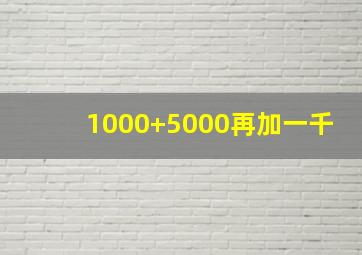 1000+5000再加一千